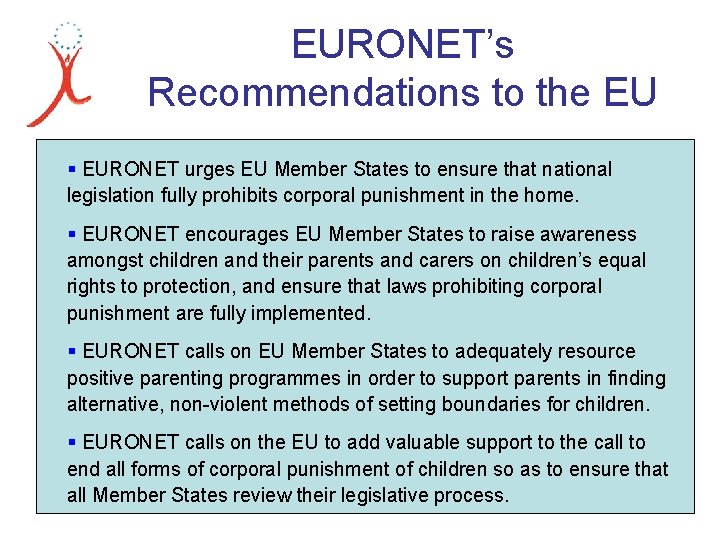 EURONET's Recommendations to the EU

▪ EURONET urges EU Member States to ensure that national legislation fully prohibits corporal punishment in the home.

▪ EURONET encourages EU Member States to raise awareness amongst children and their parents and carers on children's equal rights to protection, and ensure that laws prohibiting corporal punishment are fully implemented.

▪ EURONET calls on EU Member States to adequately resource positive parenting programmes in order to support parents in finding alternative, non-violent methods of setting boundaries for children.

▪ EURONET calls on the EU to add valuable support to the call to end all forms of corporal punishment of children so as to ensure that all Member States review their legislative process.